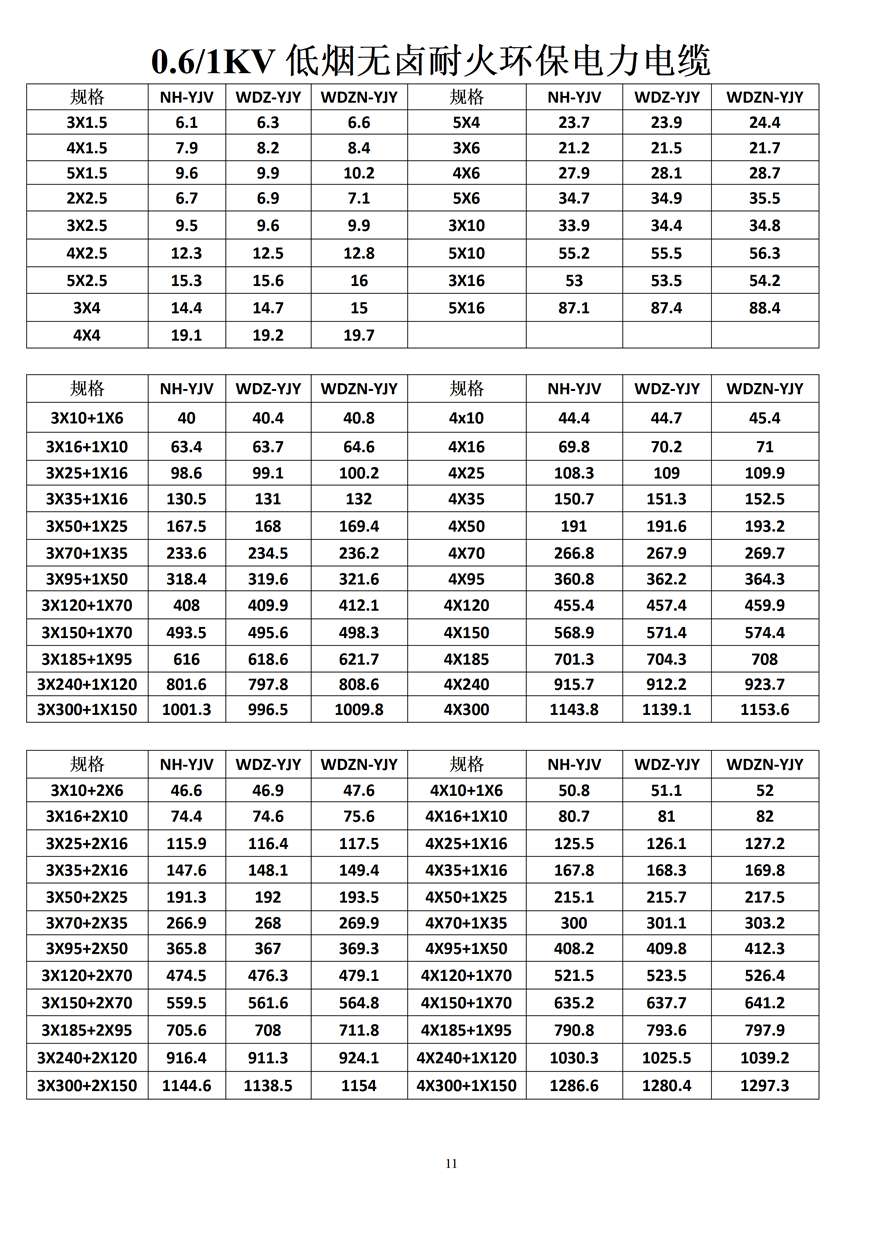 0.6/1KV 低烟无卤耐火环保电力电缆

| 规格 | NH-YJV | WDZ-YJY | WDZN-YJY | 规格 | NH-YJV | WDZ-YJY | WDZN-YJY |
|---|---|---|---|---|---|---|---|
| 3X1.5 | 6.1 | 6.3 | 6.6 | 5X4 | 23.7 | 23.9 | 24.4 |
| 4X1.5 | 7.9 | 8.2 | 8.4 | 3X6 | 21.2 | 21.5 | 21.7 |
| 5X1.5 | 9.6 | 9.9 | 10.2 | 4X6 | 27.9 | 28.1 | 28.7 |
| 2X2.5 | 6.7 | 6.9 | 7.1 | 5X6 | 34.7 | 34.9 | 35.5 |
| 3X2.5 | 9.5 | 9.6 | 9.9 | 3X10 | 33.9 | 34.4 | 34.8 |
| 4X2.5 | 12.3 | 12.5 | 12.8 | 5X10 | 55.2 | 55.5 | 56.3 |
| 5X2.5 | 15.3 | 15.6 | 16 | 3X16 | 53 | 53.5 | 54.2 |
| 3X4 | 14.4 | 14.7 | 15 | 5X16 | 87.1 | 87.4 | 88.4 |
| 4X4 | 19.1 | 19.2 | 19.7 | | | | |

| 规格 | NH-YJV | WDZ-YJY | WDZN-YJY | 规格 | NH-YJV | WDZ-YJY | WDZN-YJY |
|---|---|---|---|---|---|---|---|
| 3X10+1X6 | 40 | 40.4 | 40.8 | 4x10 | 44.4 | 44.7 | 45.4 |
| 3X16+1X10 | 63.4 | 63.7 | 64.6 | 4X16 | 69.8 | 70.2 | 71 |
| 3X25+1X16 | 98.6 | 99.1 | 100.2 | 4X25 | 108.3 | 109 | 109.9 |
| 3X35+1X16 | 130.5 | 131 | 132 | 4X35 | 150.7 | 151.3 | 152.5 |
| 3X50+1X25 | 167.5 | 168 | 169.4 | 4X50 | 191 | 191.6 | 193.2 |
| 3X70+1X35 | 233.6 | 234.5 | 236.2 | 4X70 | 266.8 | 267.9 | 269.7 |
| 3X95+1X50 | 318.4 | 319.6 | 321.6 | 4X95 | 360.8 | 362.2 | 364.3 |
| 3X120+1X70 | 408 | 409.9 | 412.1 | 4X120 | 455.4 | 457.4 | 459.9 |
| 3X150+1X70 | 493.5 | 495.6 | 498.3 | 4X150 | 568.9 | 571.4 | 574.4 |
| 3X185+1X95 | 616 | 618.6 | 621.7 | 4X185 | 701.3 | 704.3 | 708 |
| 3X240+1X120 | 801.6 | 797.8 | 808.6 | 4X240 | 915.7 | 912.2 | 923.7 |
| 3X300+1X150 | 1001.3 | 996.5 | 1009.8 | 4X300 | 1143.8 | 1139.1 | 1153.6 |

| 规格 | NH-YJV | WDZ-YJY | WDZN-YJY | 规格 | NH-YJV | WDZ-YJY | WDZN-YJY |
|---|---|---|---|---|---|---|---|
| 3X10+2X6 | 46.6 | 46.9 | 47.6 | 4X10+1X6 | 50.8 | 51.1 | 52 |
| 3X16+2X10 | 74.4 | 74.6 | 75.6 | 4X16+1X10 | 80.7 | 81 | 82 |
| 3X25+2X16 | 115.9 | 116.4 | 117.5 | 4X25+1X16 | 125.5 | 126.1 | 127.2 |
| 3X35+2X16 | 147.6 | 148.1 | 149.4 | 4X35+1X16 | 167.8 | 168.3 | 169.8 |
| 3X50+2X25 | 191.3 | 192 | 193.5 | 4X50+1X25 | 215.1 | 215.7 | 217.5 |
| 3X70+2X35 | 266.9 | 268 | 269.9 | 4X70+1X35 | 300 | 301.1 | 303.2 |
| 3X95+2X50 | 365.8 | 367 | 369.3 | 4X95+1X50 | 408.2 | 409.8 | 412.3 |
| 3X120+2X70 | 474.5 | 476.3 | 479.1 | 4X120+1X70 | 521.5 | 523.5 | 526.4 |
| 3X150+2X70 | 559.5 | 561.6 | 564.8 | 4X150+1X70 | 635.2 | 637.7 | 641.2 |
| 3X185+2X95 | 705.6 | 708 | 711.8 | 4X185+1X95 | 790.8 | 793.6 | 797.9 |
| 3X240+2X120 | 916.4 | 911.3 | 924.1 | 4X240+1X120 | 1030.3 | 1025.5 | 1039.2 |
| 3X300+2X150 | 1144.6 | 1138.5 | 1154 | 4X300+1X150 | 1286.6 | 1280.4 | 1297.3 |

11